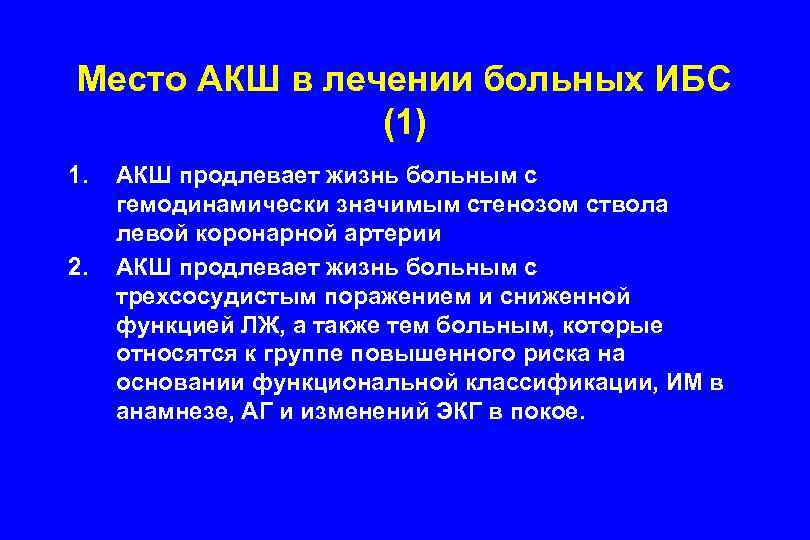 Место АКШ в лечении больных ИБС (1)

1. АКШ продлевает жизнь больным с гемодинамически значимым стенозом ствола левой коронарной артерии

2. АКШ продлевает жизнь больным с трехсосудистым поражением и сниженной функцией ЛЖ, а также тем больным, которые относятся к группе повышенного риска на основании функциональной классификации, ИМ в анамнезе, АГ и изменений ЭКГ в покое.